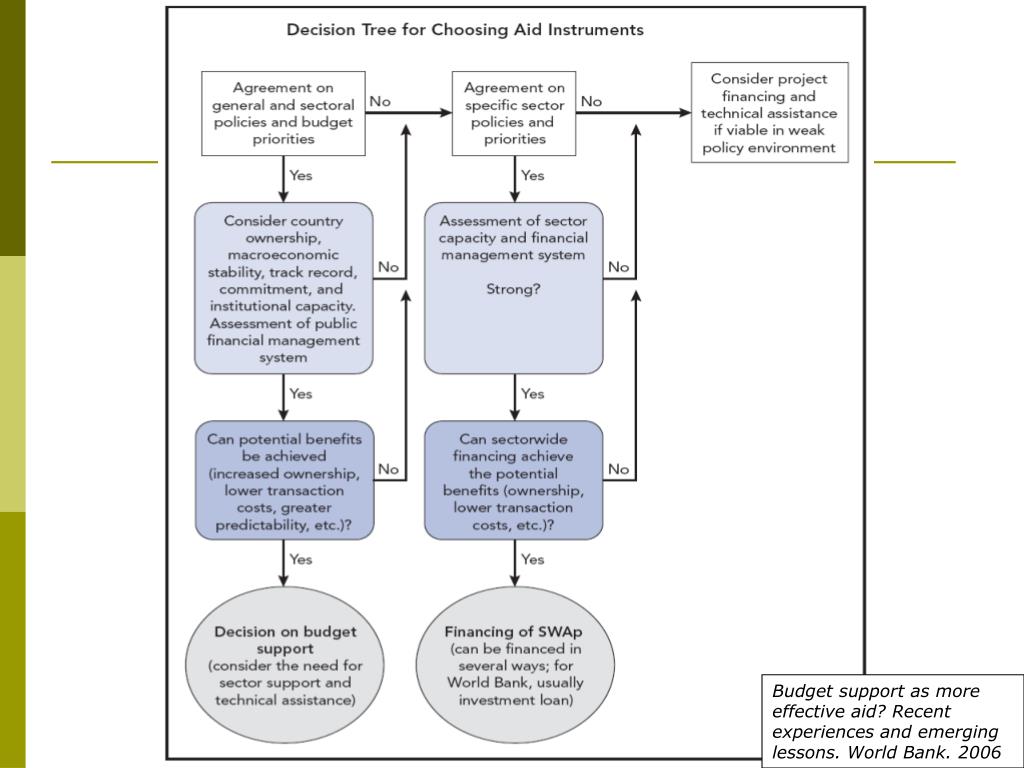 Decision Tree for Choosing Aid Instruments

Agreement on general and sectoral policies and budget priorities

No

Agreement on specific sector policies and priorities

No

Consider project financing and technical assistance if viable in weak policy environment

Yes

Yes

Consider country ownership, macroeconomic stability, track record, commitment, and institutional capacity. Assessment of public financial management system

No

Assessment of sector capacity and financial management system

Strong?

No

Yes

Yes

Can potential benefits be achieved (increased ownership, lower transaction costs, greater predictability, etc.)?

No

Can sectorwide financing achieve the potential benefits (ownership, lower transaction costs, etc.)?

No

Yes

Yes

Decision on budget support (consider the need for sector support and technical assistance)

Financing of SWAp (can be financed in several ways; for World Bank, usually investment loan)

Budget support as more effective aid? Recent experiences and emerging lessons. World Bank. 2006